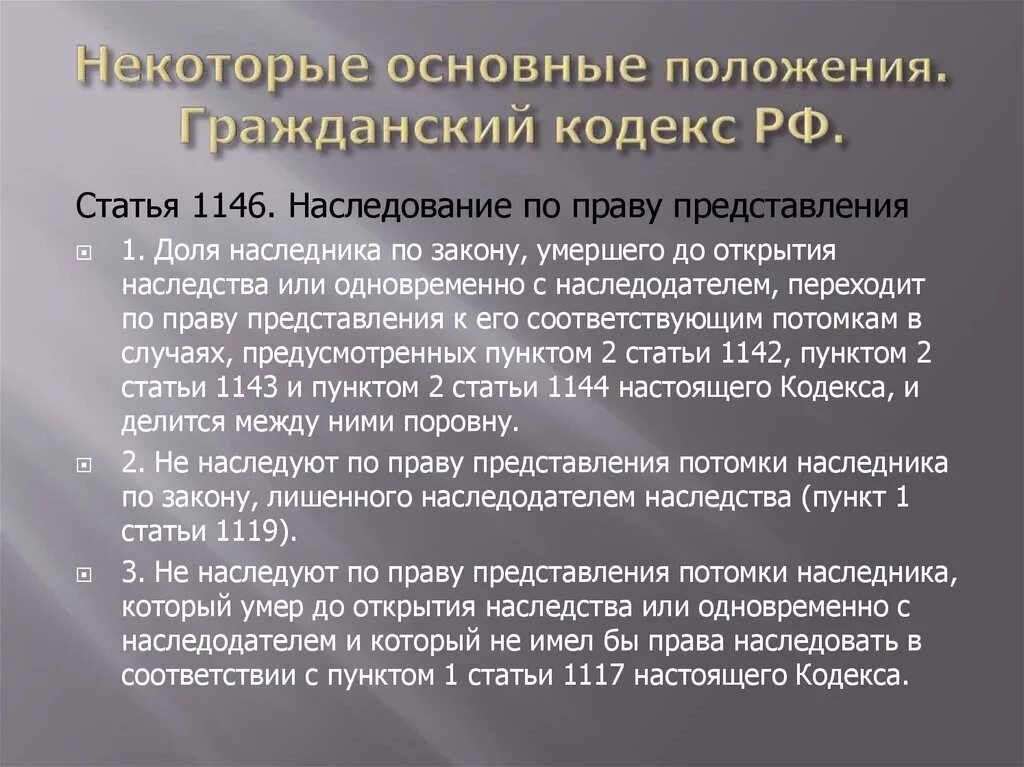 Некоторые основные положения. Гражданский кодекс РФ.

Статья 1146. Наследование по праву представления

1. Доля наследника по закону, умершего до открытия наследства или одновременно с наследодателем, переходит по праву представления к его соответствующим потомкам в случаях, предусмотренных пунктом 2 статьи 1142, пунктом 2 статьи 1143 и пунктом 2 статьи 1144 настоящего Кодекса, и делится между ними поровну.

2. Не наследуют по праву представления потомки наследника по закону, лишенного наследодателем наследства (пункт 1 статьи 1119).

3. Не наследуют по праву представления потомки наследника, который умер до открытия наследства или одновременно с наследодателем и который не имел бы права наследовать в соответствии с пунктом 1 статьи 1117 настоящего Кодекса.